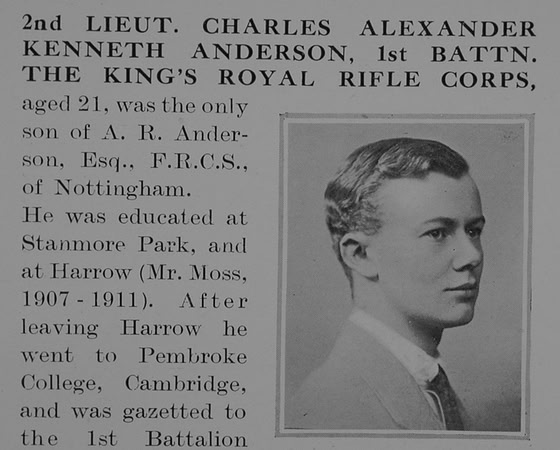 2nd LIEUT. CHARLES ALEXANDER KENNETH ANDERSON, 1st BATTN. THE KING'S ROYAL RIFLE CORPS,

aged 21, was the only son of A. R. Anderson, Esq., F.R.C.S., of Nottingham.

He was educated at Stanmore Park, and at Harrow (Mr. Moss, 1907 - 1911). After leaving Harrow he went to Pembroke College, Cambridge, and was gazetted to the 1st Battalion